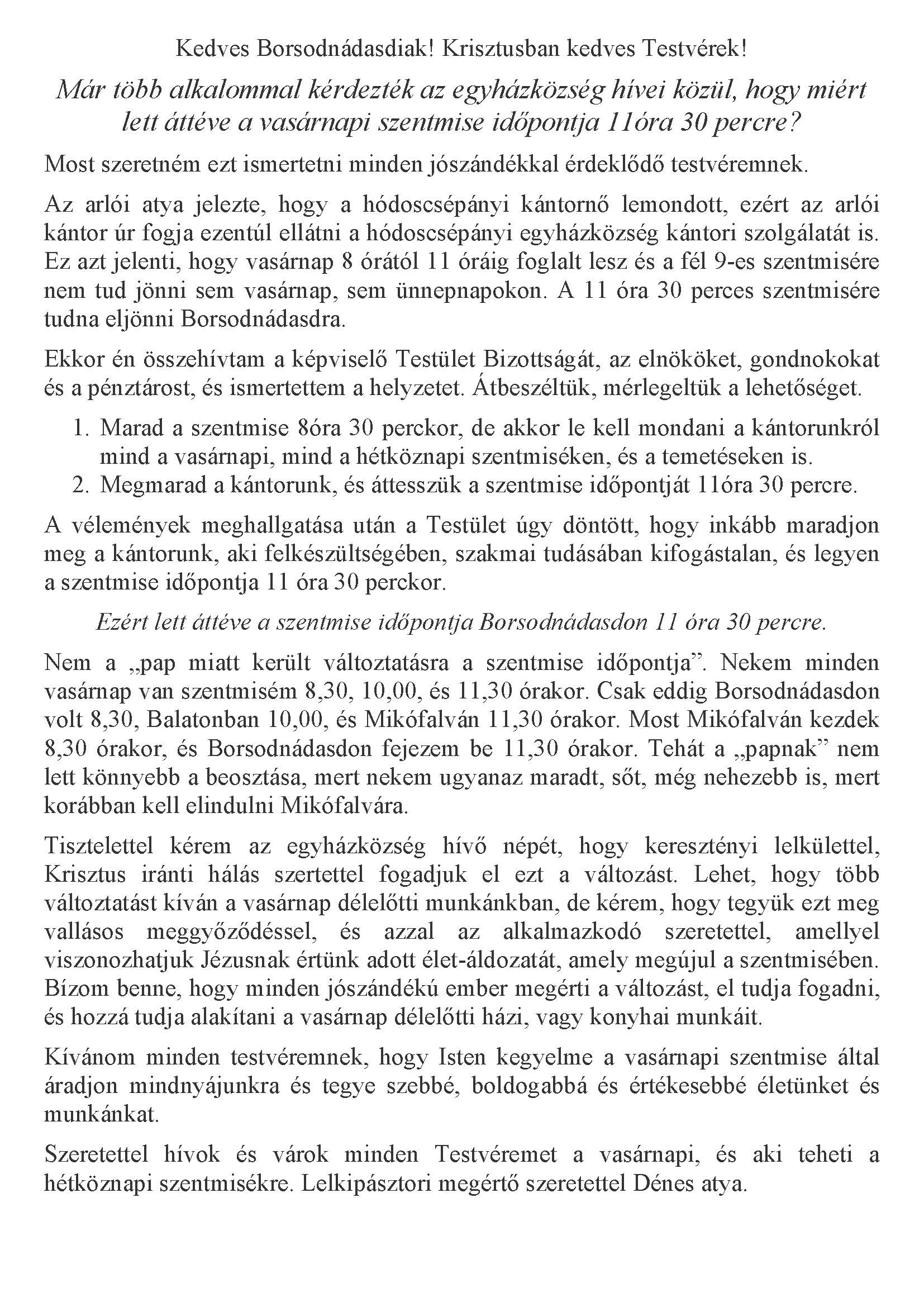 Kedves Borsodnádasdiak! Krisztusban kedves Testvérek!

Már több alkalommal kérdezték az egyházközség hívei közül, hogy miért lett áttéve a vasárnapi szentmise időpontja 11óra 30 percre?

Most szeretném ezt ismertetni minden jószándékkal érdeklődő testvéremnek.

Az arlói atya jelezte, hogy a hódoscsépányi kántornő lemondott, ezért az arlói kántor úr fogja ezentúl ellátni a hódoscsépányi egyházközség kántori szolgálatát is. Ez azt jelenti, hogy vasárnap 8 órától 11 óráig foglalt lesz és a fél 9-es szentmisére nem tud jönni sem vasárnap, sem ünnepnapokon. A 11 óra 30 perces szentmisére tudna eljönni Borsodnádasdra.

Ekkor én összehívtam a képviselő Testület Bizottságát, az elnököket, gondnokokat és a pénztárost, és ismertettem a helyzetet. Átbeszéltük, mérlegeltük a lehetőséget.

1. Marad a szentmise 8óra 30 perckor, de akkor le kell mondani a kántorunkról mind a vasárnapi, mind a hétköznapi szentmiséken, és a temetéseken is.
2. Megmarad a kántorunk, és áttesszük a szentmise időpontját 11óra 30 percre.

A vélemények meghallgatása után a Testület úgy döntött, hogy inkább maradjon meg a kántorunk, aki felkészültségében, szakmai tudásában kifogástalan, és legyen a szentmise időpontja 11 óra 30 perckor.

Ezért lett áttéve a szentmise időpontja Borsodnádasdon 11 óra 30 percre.

Nem a „pap miatt került változtatásra a szentmise időpontja”. Nekem minden vasárnap van szentmisém 8,30, 10,00, és 11,30 órakor. Csak eddig Borsodnádasdon volt 8,30, Balatonban 10,00, és Mikófalván 11,30 órakor. Most Mikófalván kezdek 8,30 órakor, és Borsodnádasdon fejezem be 11,30 órakor. Tehát a „papnak” nem lett könnyebb a beosztása, mert nekem ugyanaz maradt, sőt, még nehezebb is, mert korábban kell elindulni Mikófalvára.

Tisztelettel kérem az egyházközség hívő népét, hogy keresztényi lelkülettel, Krisztus iránti hálás szertettel fogadjuk el ezt a változást. Lehet, hogy több változtatást kíván a vasárnap délelőtti munkánkban, de kérem, hogy tegyük ezt meg vallásos meggyőződéssel, és azzal az alkalmazkodó szeretettel, amellyel viszonozhatjuk Jézusnak értünk adott élet-áldozatát, amely megújul a szentmisében. Bízom benne, hogy minden jószándékú ember megérti a változást, el tudja fogadni, és hozzá tudja alakítani a vasárnap délelőtti házi, vagy konyhai munkáit.

Kívánom minden testvéremnek, hogy Isten kegyelme a vasárnapi szentmise által áradjon mindnyájunkra és tegye szebbé, boldogabbá és értékesebbé életünket és munkánkat.

Szeretettel hívok és várok minden Testvéremet a vasárnapi, és aki teheti a hétköznapi szentmisékre. Lelkipásztori megértő szeretettel Dénes atya.